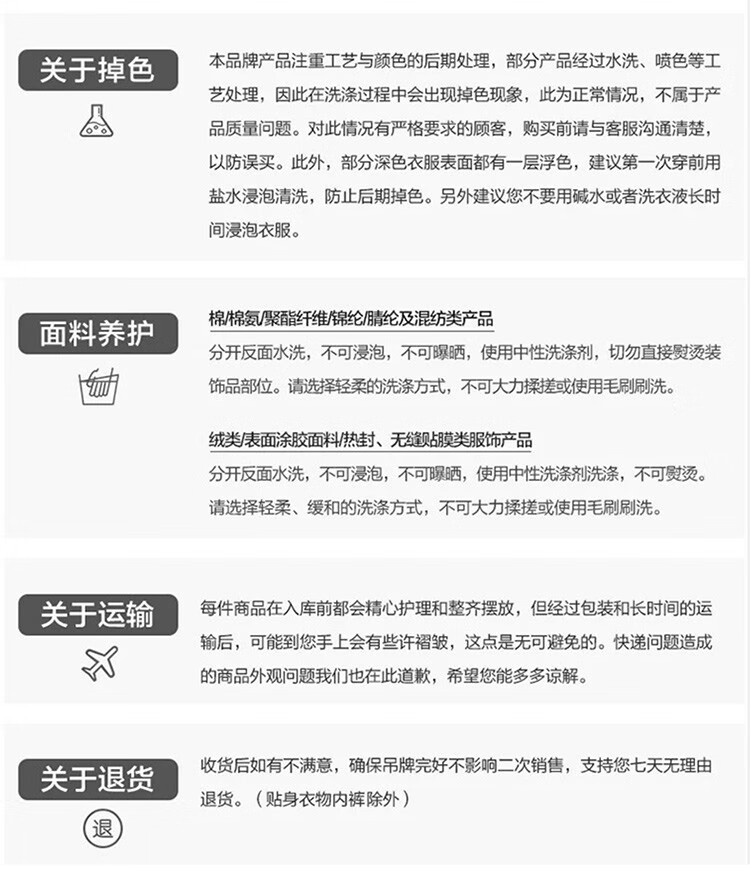 关于掉色

本品牌产品注重工艺与颜色的后期处理，部分产品经过水洗、喷色等工艺处理，因此在洗涤过程中会出现掉色现象，此为正常情况，不属于产品质量问题。对此情况有严格要求的顾客，购买前请与客服沟通清楚，以防误买。此外，部分深色衣服表面都有一层浮色，建议第一次穿前用盐水浸泡清洗，防止后期掉色。另外建议您不要用碱水或者洗衣液长时间浸泡衣服。

面料养护

棉/棉氨/聚酯纤维/锦纶/腈纶及混纺类产品

分开反面水洗，不可浸泡，不可曝晒，使用中性洗涤剂，切勿直接熨烫装饰品部位。请选择轻柔的洗涤方式，不可大力揉搓或使用毛刷刷洗。

绒类/表面涂胶面料/热封、无缝贴膜类服饰产品

分开反面水洗，不可浸泡，不可曝晒，使用中性洗涤剂洗涤，不可熨烫。请选择轻柔、缓和的洗涤方式，不可大力揉搓或使用毛刷刷洗。

关于运输

每件商品在入库前都会精心护理和整齐摆放，但经过包装和长时间的运输后，可能到您手上会有些许褶皱，这点是无可避免的。快递问题造成的商品外观问题我们也在此道歉，希望您能多多谅解。

关于退货

退

收货后如有不满意，确保吊牌完好不影响二次销售，支持您七天无理由退货。（贴身衣物内裤除外）